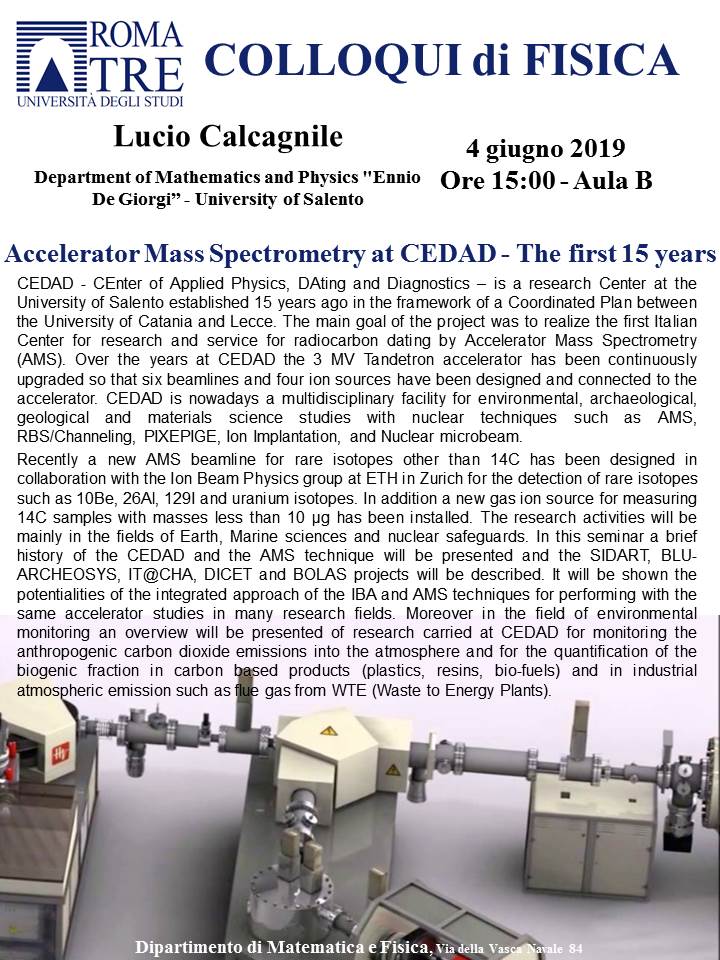 ROMA TRE
UNIVERSITÀ DEGLI STUDI

COLLOQUI di FISICA

Lucio Calcagnile

Department of Mathematics and Physics "Ennio De Giorgi" - University of Salento

4 giugno 2019
Ore 15:00 - Aula B

Accelerator Mass Spectrometry at CEDAD - The first 15 years

CEDAD - CEnter of Applied Physics, DAting and Diagnostics – is a research Center at the University of Salento established 15 years ago in the framework of a Coordinated Plan between the University of Catania and Lecce. The main goal of the project was to realize the first Italian Center for research and service for radiocarbon dating by Accelerator Mass Spectrometry (AMS). Over the years at CEDAD the 3 MV Tandetron accelerator has been continuously upgraded so that six beamlines and four ion sources have been designed and connected to the accelerator. CEDAD is nowadays a multidisciplinary facility for environmental, archaeological, geological and materials science studies with nuclear techniques such as AMS, RBS/Channeling, PIXEPIGE, Ion Implantation, and Nuclear microbeam.

Recently a new AMS beamline for rare isotopes other than 14C has been designed in collaboration with the Ion Beam Physics group at ETH in Zurich for the detection of rare isotopes such as 10Be, 26Al, 129I and uranium isotopes. In addition a new gas ion source for measuring 14C samples with masses less than 10 μg has been installed. The research activities will be mainly in the fields of Earth, Marine sciences and nuclear safeguards. In this seminar a brief history of the CEDAD and the AMS technique will be presented and the SIDART, BLU-ARCHEOSYS, IT@CHA, DICET and BOLAS projects will be described. It will be shown the potentialities of the integrated approach of the IBA and AMS techniques for performing with the same accelerator studies in many research fields. Moreover in the field of environmental monitoring an overview will be presented of research carried at CEDAD for monitoring the anthropogenic carbon dioxide emissions into the atmosphere and for the quantification of the biogenic fraction in carbon based products (plastics, resins, bio-fuels) and in industrial atmospheric emission such as flue gas from WTE (Waste to Energy Plants).

Dipartimento di Matematica e Fisica, Via della Vasca Navale 84